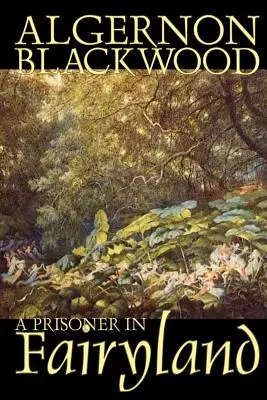 ALGERNON
BLACKWOOD

A PRISONER IN
Fairyland